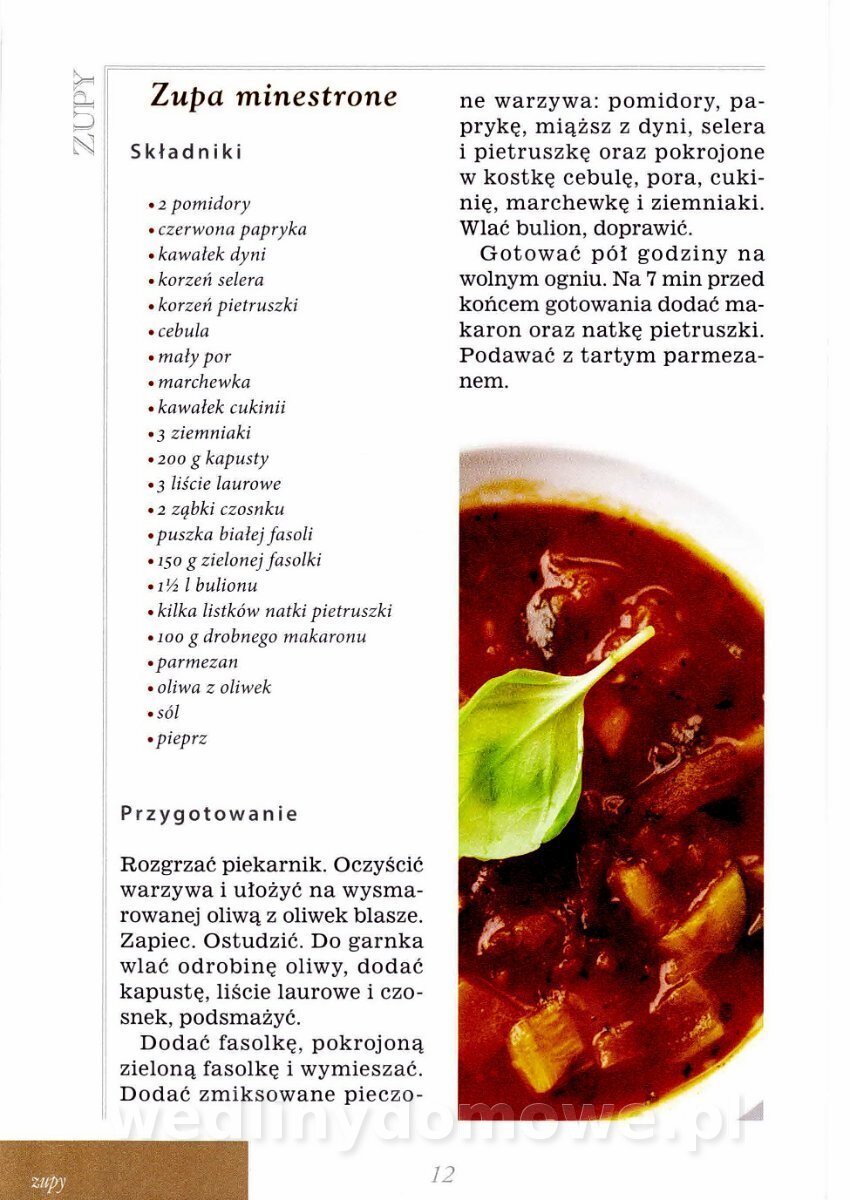 ZUPY

Zupa minestrone

Składniki

• 2 pomidory
• czerwona papryka
• kawałek dyni
• korzeń selera
• korzeń pietruszki
• cebula
• mały por
• marchewka
• kawałek cukinii
• 3 ziemniaki
• 200 g kapusty
• 3 liście laurowe
• 2 ząbki czosnku
• puszka białej fasoli
• 150 g zielonej fasolki
• 1½ l bulionu
• kilka listków natki pietruszki
• 100 g drobnego makaronu
• parmezan
• oliwa z oliwek
• sól
• pieprz

Przygotowanie

Rozgrzać piekarnik. Oczyścić warzywa i ułożyć na wysmarowanej oliwą z oliwek blasze. Zapiec. Ostudzić. Do garnka wlać odrobinę oliwy, dodać kapustę, liście laurowe i czosnek, podsmażyć.

Dodać fasolkę, pokrojoną zieloną fasolkę i wymieszać. Dodać zmiksowane pieczone warzywa: pomidory, paprykę, miąższ z dyni, selera i pietruszkę oraz pokrojone w kostkę cebulę, pora, cukinię, marchewkę i ziemniaki. Wlać bulion, doprawić.

Gotować pół godziny na wolnym ogniu. Na 7 min przed końcem gotowania dodać makaron oraz natkę pietruszki. Podawać z tartym parmezanem.

wedlinydomowe.pl

zupy

12